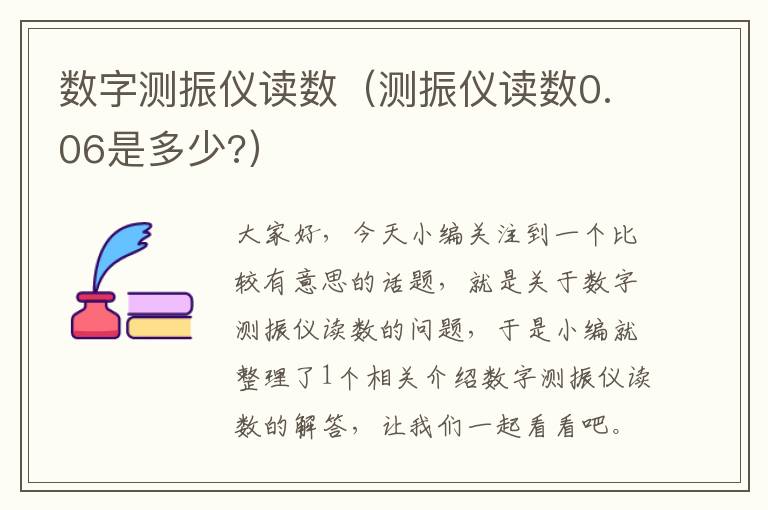 数字测振仪读数（测振仪读数0.06是多少?)

大家好，今天小编关注到一个比较有意思的话题，就是关于数字测振仪读数的问题，于是小编就整理了1个相关介绍数字测振仪读数的解答，让我们一起看看吧。